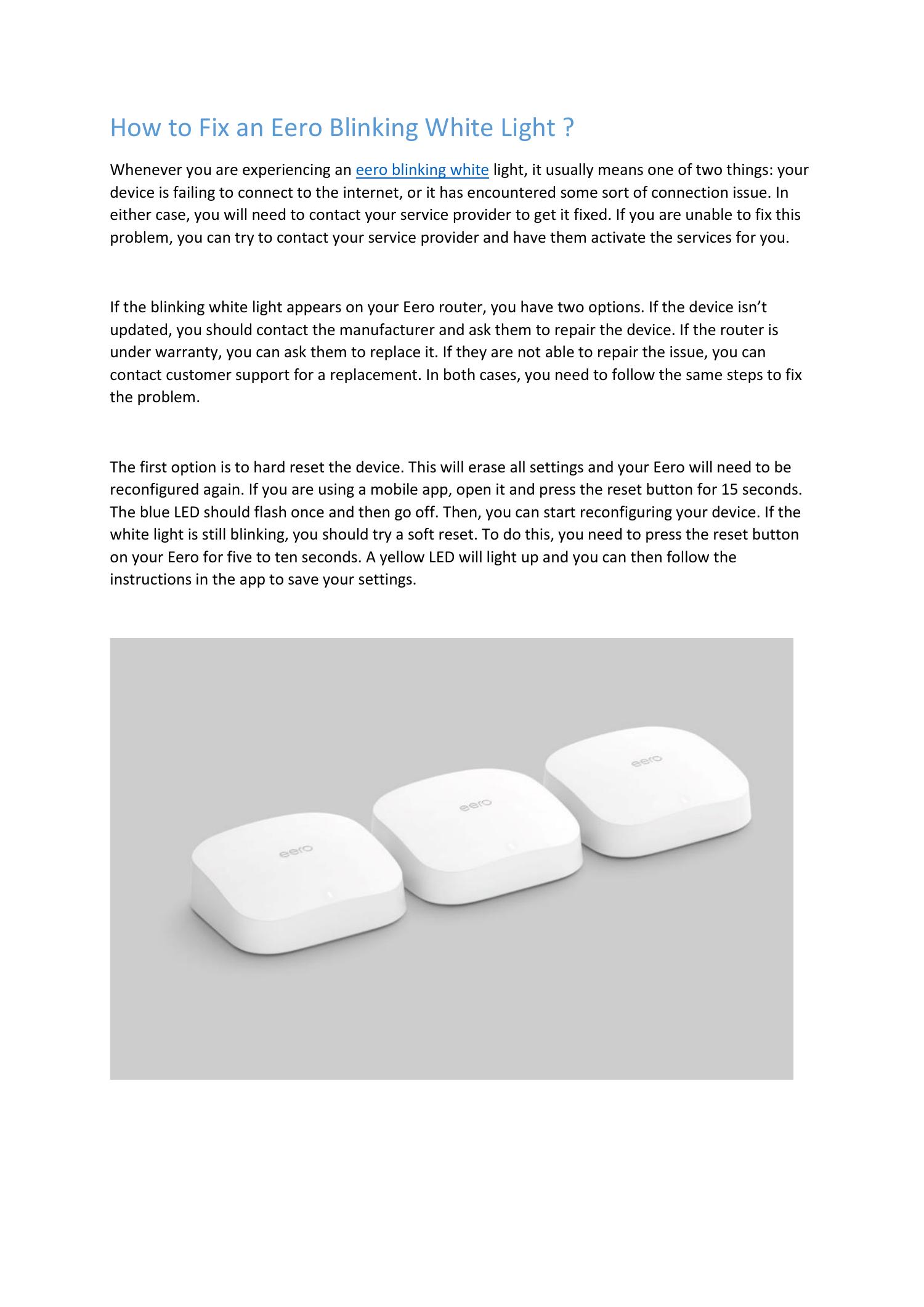 How to Fix an Eero Blinking White Light ?

Whenever you are experiencing an eero blinking white light, it usually means one of two things: your device is failing to connect to the internet, or it has encountered some sort of connection issue. In either case, you will need to contact your service provider to get it fixed. If you are unable to fix this problem, you can try to contact your service provider and have them activate the services for you.

If the blinking white light appears on your Eero router, you have two options. If the device isn't updated, you should contact the manufacturer and ask them to repair the device. If the router is under warranty, you can ask them to replace it. If they are not able to repair the issue, you can contact customer support for a replacement. In both cases, you need to follow the same steps to fix the problem.

The first option is to hard reset the device. This will erase all settings and your Eero will need to be reconfigured again. If you are using a mobile app, open it and press the reset button for 15 seconds. The blue LED should flash once and then go off. Then, you can start reconfiguring your device. If the white light is still blinking, you should try a soft reset. To do this, you need to press the reset button on your Eero for five to ten seconds. A yellow LED will light up and you can then follow the instructions in the app to save your settings.

eero

eero

eero